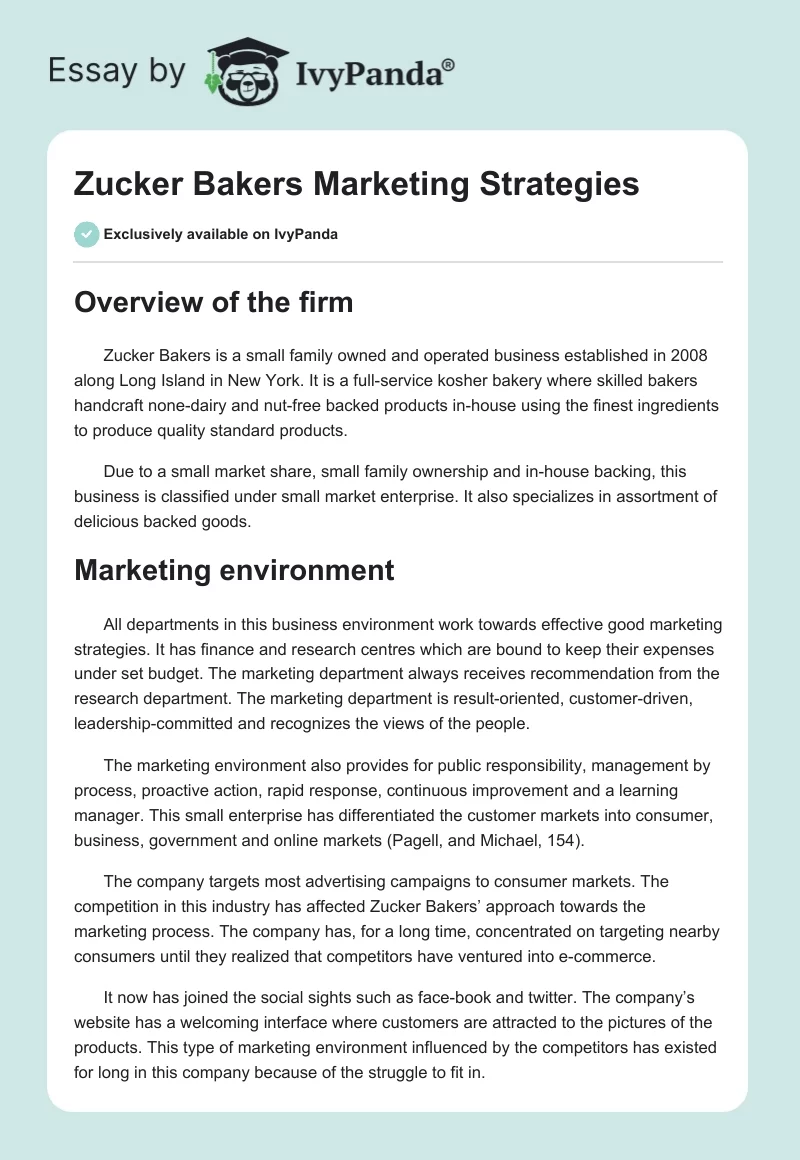 Essay by IvyPanda®

Zucker Bakers Marketing Strategies

Exclusively available on IvyPanda

Overview of the firm

Zucker Bakers is a small family owned and operated business established in 2008 along Long Island in New York. It is a full-service kosher bakery where skilled bakers handcraft none-dairy and nut-free backed products in-house using the finest ingredients to produce quality standard products.

Due to a small market share, small family ownership and in-house backing, this business is classified under small market enterprise. It also specializes in assortment of delicious backed goods.

Marketing environment

All departments in this business environment work towards effective good marketing strategies. It has finance and research centres which are bound to keep their expenses under set budget. The marketing department always receives recommendation from the research department. The marketing department is result-oriented, customer-driven, leadership-committed and recognizes the views of the people.

The marketing environment also provides for public responsibility, management by process, proactive action, rapid response, continuous improvement and a learning manager. This small enterprise has differentiated the customer markets into consumer, business, government and online markets (Pagell, and Michael, 154).

The company targets most advertising campaigns to consumer markets. The competition in this industry has affected Zucker Bakers' approach towards the marketing process. The company has, for a long time, concentrated on targeting nearby consumers until they realized that competitors have ventured into e-commerce.

It now has joined the social sights such as face-book and twitter. The company's website has a welcoming interface where customers are attracted to the pictures of the products. This type of marketing environment influenced by the competitors has existed for long in this company because of the struggle to fit in.